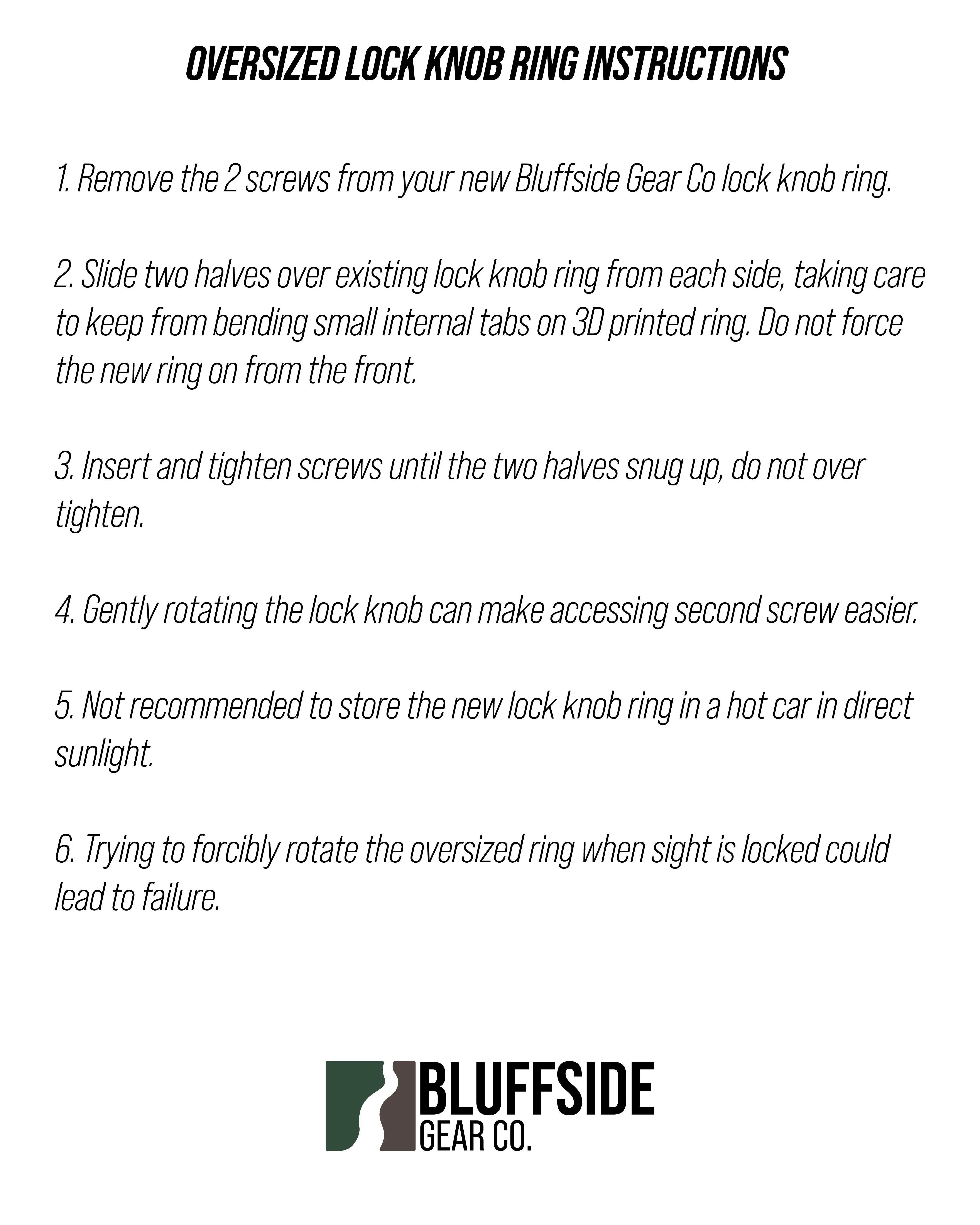 OVERSIZED LOCK KNOB RING INSTRUCTIONS

1. Remove the 2 screws from your new Bluffside Gear Co lock knob ring.

2. Slide two halves over existing lock knob ring from each side, taking care to keep from bending small internal tabs on 3D printed ring. Do not force the new ring on from the front.

3. Insert and tighten screws until the two halves snug up, do not over tighten.

4. Gently rotating the lock knob can make accessing second screw easier.

5. Not recommended to store the new lock knob ring in a hot car in direct sunlight.

6. Trying to forcibly rotate the oversized ring when sight is locked could lead to failure.

BLUFFSIDE
GEAR CO.